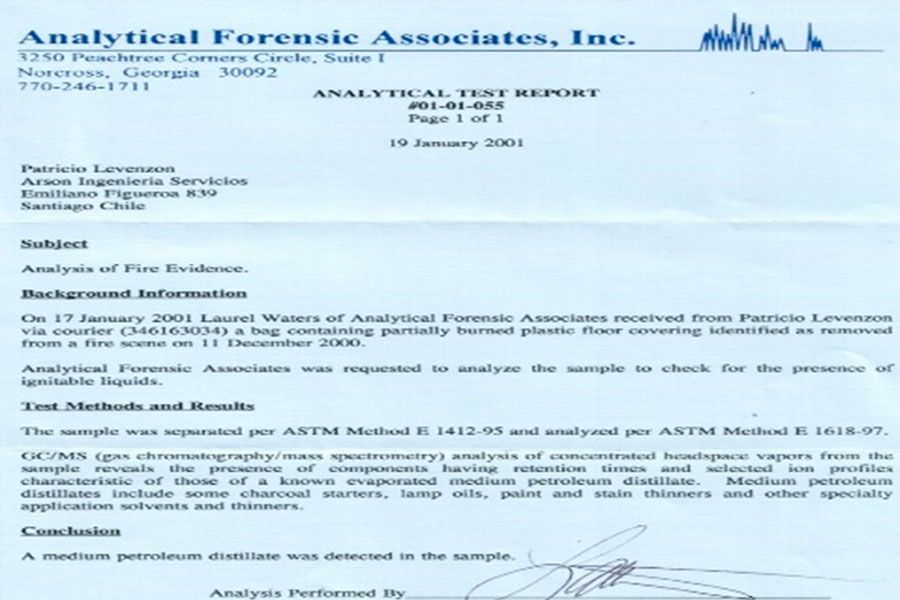 Analytical Forensic Associates, Inc.
3250 Peachtree Corners Circle, Suite I
Norcross, Georgia 30092
770-246-1711

ANALYTICAL TEST REPORT
#01-01-055
Page 1 of 1

19 January 2001

Patricio Levenzon
Arson Ingenieria Servicios
Emiliano Figueroa 839
Santiago Chile

Subject

Analysis of Fire Evidence.

Background Information

On 17 January 2001 Laurel Waters of Analytical Forensic Associates received from Patricio Levenzon via courier (346163034) a bag containing partially burned plastic floor covering identified as removed from a fire scene on 11 December 2000.

Analytical Forensic Associates was requested to analyze the sample to check for the presence of ignitable liquids.

Test Methods and Results

The sample was separated per ASTM Method E 1412-95 and analyzed per ASTM Method E 1618-97.

GC/MS (gas chromatography/mass spectrometry) analysis of concentrated headspace vapors from the sample reveals the presence of components having retention times and selected ion profiles characteristic of those of a known evaporated medium petroleum distillate. Medium petroleum distillates include some charcoal starters, lamp oils, paint and stain thinners and other specialty application solvents and thinners.

Conclusion

A medium petroleum distillate was detected in the sample.

Analysis Performed By